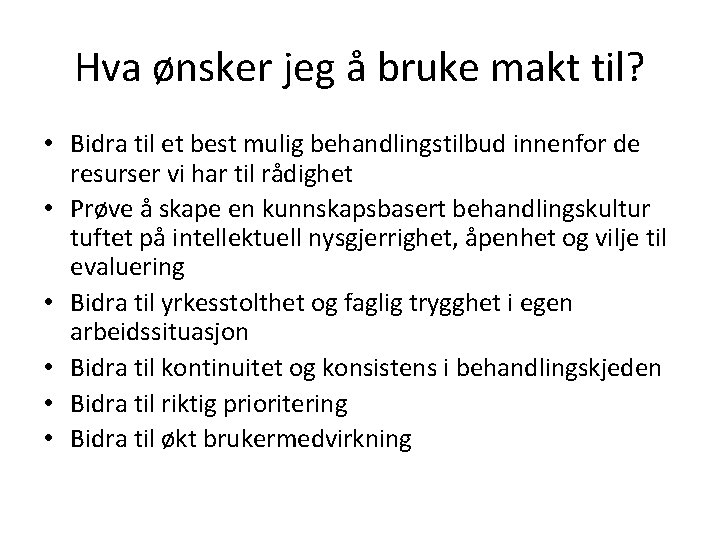 Hva ønsker jeg å bruke makt til?

• Bidra til et best mulig behandlingstilbud innenfor de resurser vi har til rådighet
• Prøve å skape en kunnskapsbasert behandlingskultur tuftet på intellektuell nysgjerrighet, åpenhet og vilje til evaluering
• Bidra til yrkesstolthet og faglig trygghet i egen arbeidssituasjon
• Bidra til kontinuitet og konsistens i behandlingskjeden
• Bidra til riktig prioritering
• Bidra til økt brukermedvirkning